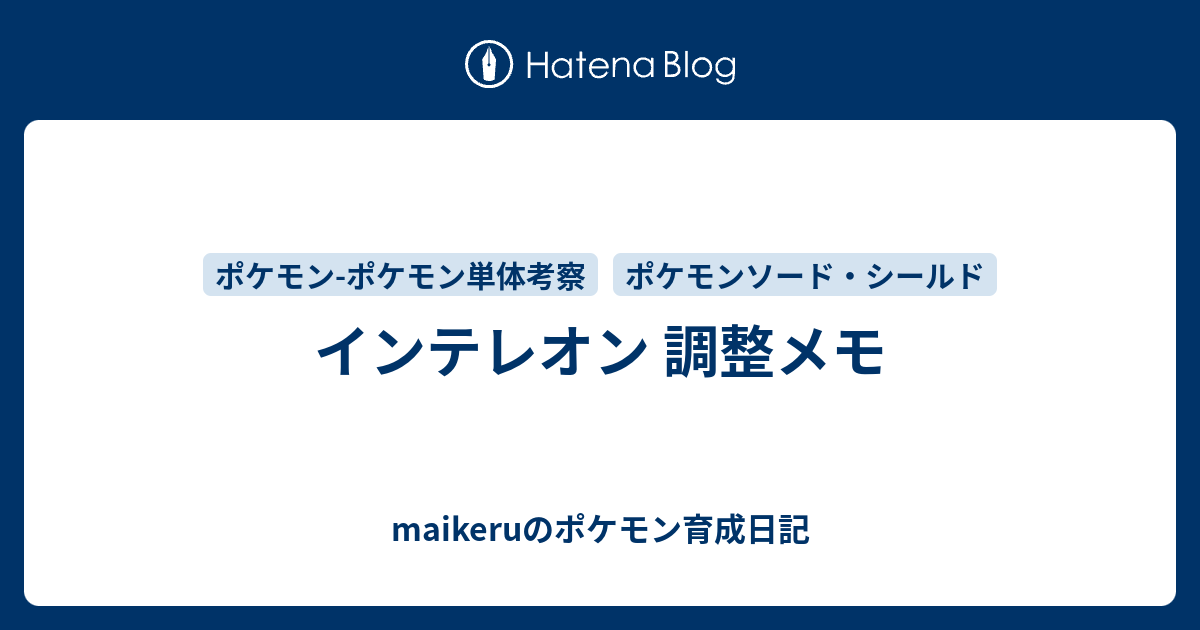 Hatena Blog

ポケモン-ポケモン単体考察
ポケモンソード・シールド

インテレオン 調整メモ

maikeruのポケモン育成日記